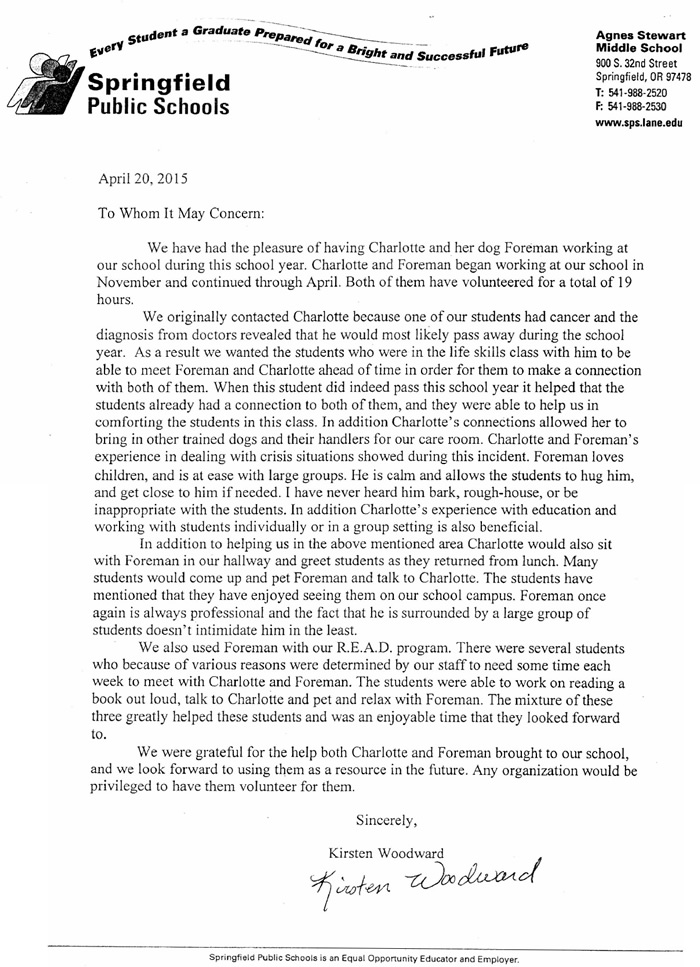 Every Student a Graduate Prepared for a Bright and Successful Future

Springfield Public Schools

Agnes Stewart Middle School
900 S. 32nd Street
Springfield, OR 97478
T: 541-988-2520
F: 541-988-2530
www.sps.lane.edu

April 20, 2015

To Whom It May Concern:

We have had the pleasure of having Charlotte and her dog Foreman working at our school during this school year. Charlotte and Foreman began working at our school in November and continued through April. Both of them have volunteered for a total of 19 hours.

We originally contacted Charlotte because one of our students had cancer and the diagnosis from doctors revealed that he would most likely pass away during the school year. As a result we wanted the students who were in the life skills class with him to be able to meet Foreman and Charlotte ahead of time in order for them to make a connection with both of them. When this student did indeed pass this school year it helped that the students already had a connection to both of them, and they were able to help us in comforting the students in this class. In addition Charlotte's connections allowed her to bring in other trained dogs and their handlers for our care room. Charlotte and Foreman's experience in dealing with crisis situations showed during this incident. Foreman loves children, and is at ease with large groups. He is calm and allows the students to hug him, and get close to him if needed. I have never heard him bark, rough-house, or be inappropriate with the students. In addition Charlotte's experience with education and working with students individually or in a group setting is also beneficial.

In addition to helping us in the above mentioned area Charlotte would also sit with Foreman in our hallway and greet students as they returned from lunch. Many students would come up and pet Foreman and talk to Charlotte. The students have mentioned that they have enjoyed seeing them on our school campus. Foreman once again is always professional and the fact that he is surrounded by a large group of students doesn't intimidate him in the least.

We also used Foreman with our R.E.A.D. program. There were several students who because of various reasons were determined by our staff to need some time each week to meet with Charlotte and Foreman. The students were able to work on reading a book out loud, talk to Charlotte and pet and relax with Foreman. The mixture of these three greatly helped these students and was an enjoyable time that they looked forward to.

We were grateful for the help both Charlotte and Foreman brought to our school, and we look forward to using them as a resource in the future. Any organization would be privileged to have them volunteer for them.

Sincerely,

Kirsten Woodward

Kirsten Woodward

Springfield Public Schools is an Equal Opportunity Educator and Employer.